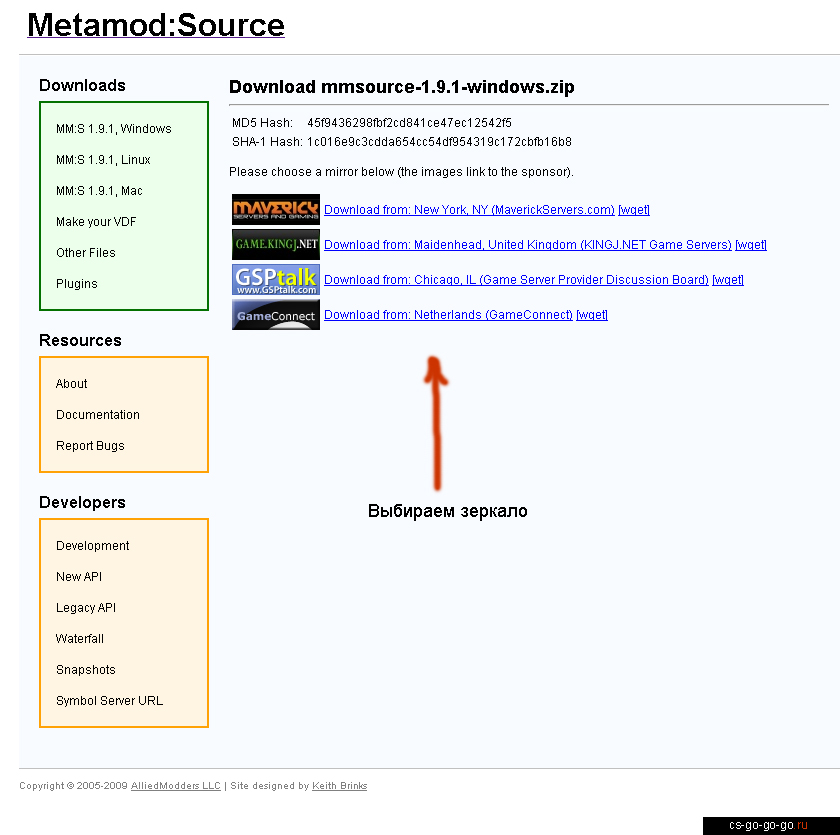 Metamod:Source

Downloads

MM:S 1.9.1, Windows
MM:S 1.9.1, Linux
MM:S 1.9.1, Mac
Make your VDF
Other Files
Plugins

Resources

About
Documentation
Report Bugs

Developers

Development
New API
Legacy API
Waterfall
Snapshots
Symbol Server URL

Download mmsource-1.9.1-windows.zip

MD5 Hash: 45f9436298fbf2cd841ce47ec12542f5
SHA-1 Hash: 1c016e9c3cdda654cc54df954319c172cbfb16b8

Please choose a mirror below (the images link to the sponsor).

MAVERICK SERVERS AND GAMING Download from: New York, NY (MaverickServers.com) [wget]
GAME.KINGJ.NET Download from: Maidenhead, United Kingdom (KINGJ.NET Game Servers) [wget]
GSPtalk www.GSPtalk.com Download from: Chicago, IL (Game Server Provider Discussion Board) [wget]
GameConnect Download from: Netherlands (GameConnect) [wget]

Выбираем зеркало

Copyright © 2005-2009 AlliedModders LLC | Site designed by Keith Brinks

cs-go-go-go.ru